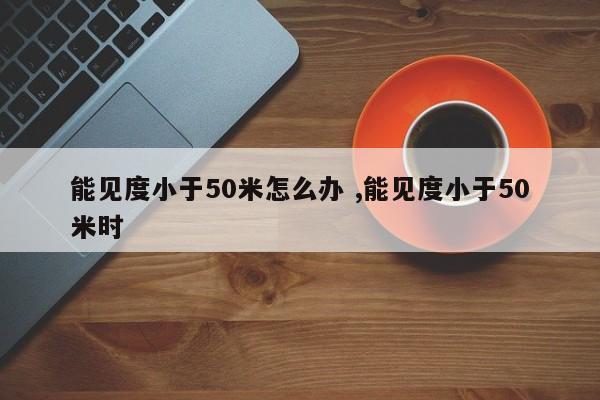 能见度小于50米怎么办 ,能见度小于50米时